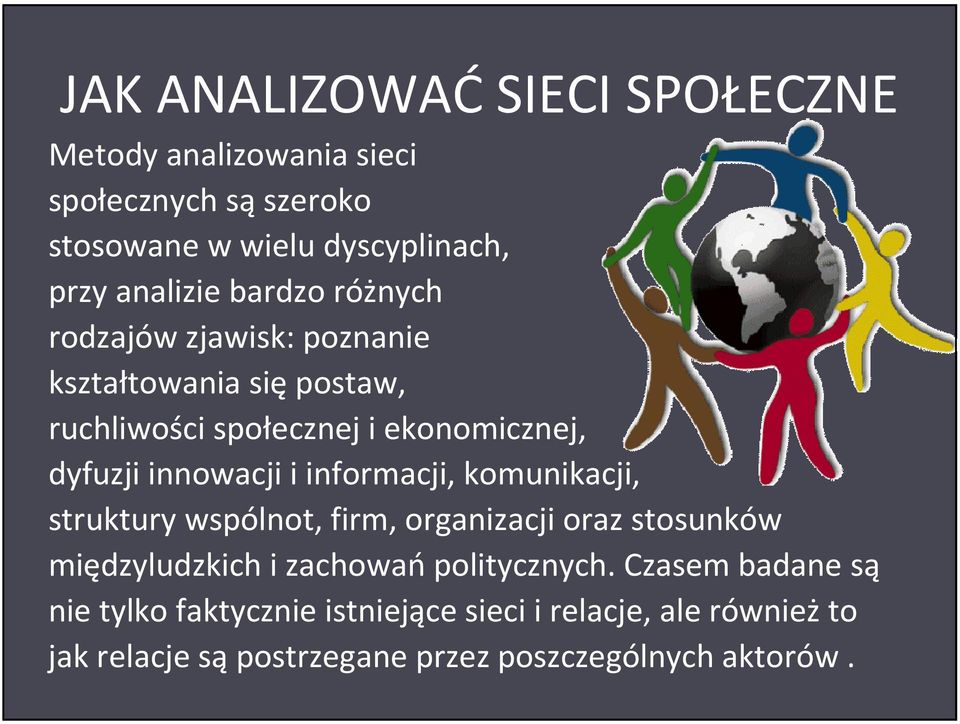 JAK ANALIZOWAĆ SIECI SPOŁECZNE

Metody analizowania sieci społecznych są szeroko stosowane w wielu dyscyplinach, przy analizie bardzo różnych rodzajów zjawisk: poznanie kształtowania się postaw, ruchliwości społecznej i ekonomicznej, dyfuzji innowacji i informacji, komunikacji, struktury wspólnot, firm, organizacji oraz stosunków międzyludzkich i zachowań politycznych. Czasem badane są nie tylko faktycznie istniejące sieci i relacje, ale również to jak relacje są postrzegane przez poszczególnych aktorów .